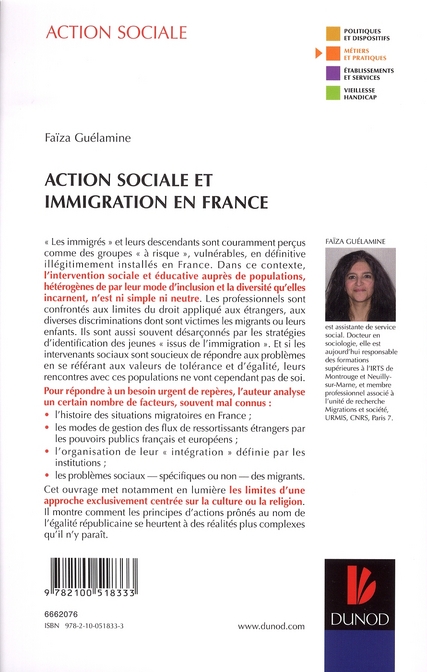 ACTION SOCIALE

POLITIQUES ET DISPOSITIFS
MÉTIERS ET PRATIQUES
ÉTABLISSEMENTS ET SERVICES
VIEILLESSE HANDICAP

Faïza Guélamine

ACTION SOCIALE ET IMMIGRATION EN FRANCE

« Les immigrés » et leurs descendants sont couramment perçus comme des groupes « à risque », vulnérables, en définitive illégitimement installés en France. Dans ce contexte, l'intervention sociale et éducative auprès de populations, hétérogènes de par leur mode d'inclusion et la diversité qu'elles incarnent, n'est ni simple ni neutre. Les professionnels sont confrontés aux limites du droit appliqué aux étrangers, aux diverses discriminations dont sont victimes les migrants ou leurs enfants. Ils sont aussi souvent désarçonnés par les stratégies d'identification des jeunes « issus de l'immigration ». Et si les intervenants sociaux sont soucieux de répondre aux problèmes en se référant aux valeurs de tolérance et d'égalité, leurs rencontres avec ces populations ne vont cependant pas de soi.

Pour répondre à un besoin urgent de repères, l'auteur analyse un certain nombre de facteurs, souvent mal connus :
• l'histoire des situations migratoires en France ;
• les modes de gestion des flux de ressortissants étrangers par les pouvoirs publics français et européens ;
• l'organisation de leur « intégration » définie par les institutions ;
• les problèmes sociaux — spécifiques ou non — des migrants.

Cet ouvrage met notamment en lumière les limites d'une approche exclusivement centrée sur la culture ou la religion. Il montre comment les principes d'actions prônés au nom de l'égalité républicaine se heurtent à des réalités plus complexes qu'il n'y paraît.

FAÏZA GUÉLAMINE

est assistante de service social. Docteur en sociologie, elle est aujourd'hui responsable des formations supérieures à l'IRTS de Montrouge et Neuilly-sur-Marne, et membre professionnel associé à l'unité de recherche Migrations et société, URMIS, CNRS, Paris 7.

9 782100 518333

6662076
ISBN 978-2-10-051833-3

www.dunod.com

DUNOD